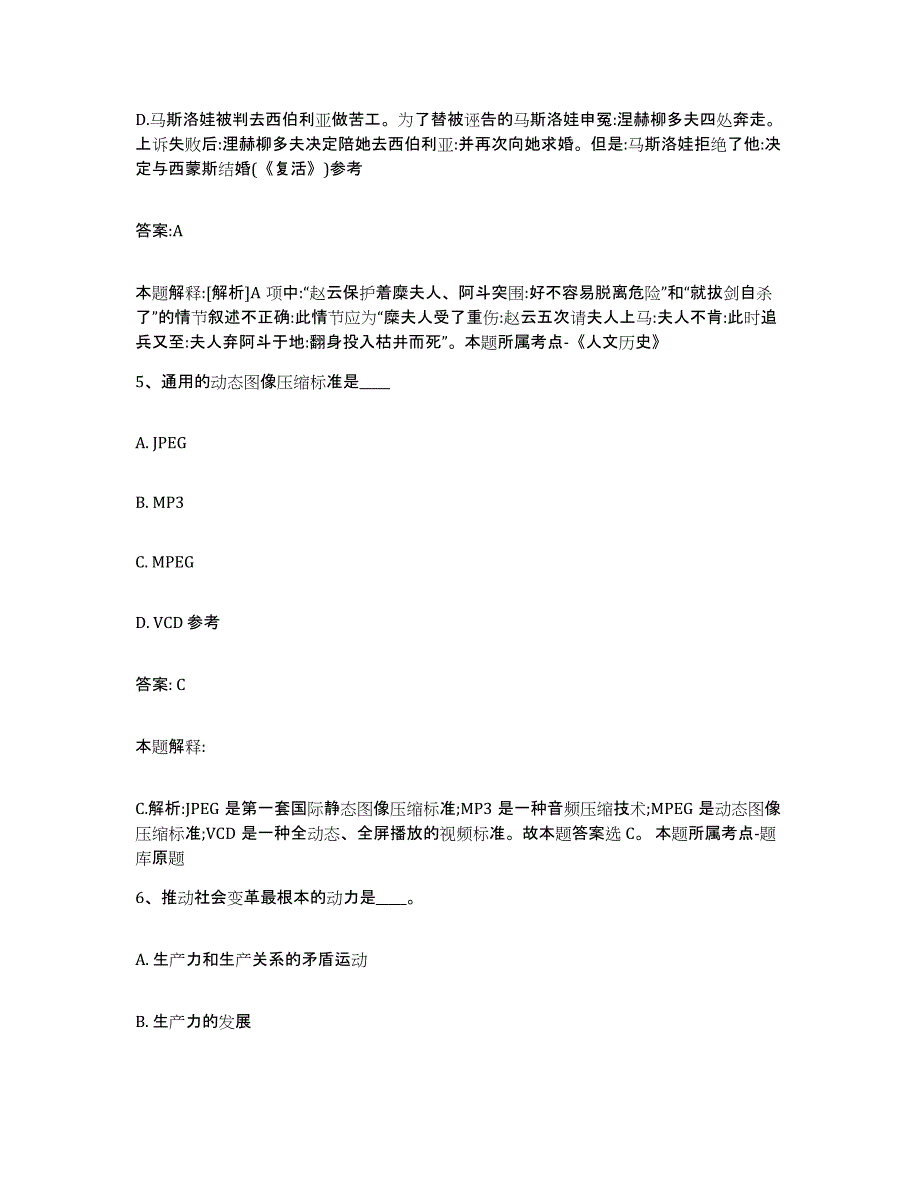 D.马斯洛娃被判去西伯利亚做苦工。为了替被诬告的马斯洛娃申冤:涅赫柳多夫四处奔走。上诉失败后:涅赫柳多夫决定陪她去西伯利亚:并再次向她求婚。但是:马斯洛娃拒绝了他:决定与西蒙斯结婚(《复活》)参考

答案:A

本题解释:[解析]A 项中:“赵云保护着糜夫人、阿斗突围:好不容易脱离危险”和“就拔剑自杀了”的情节叙述不正确:此情节应为“糜夫人受了重伤:赵云五次请夫人上马:夫人不肯:此时追兵又至:夫人弃阿斗于地:翻身投入枯井而死”。本题所属考点-《人文历史》

5、通用的动态图像压缩标准是____

A. JPEG

B. MP3

C. MPEG

D. VCD 参考

答案: C

本题解释:

C.解析:JPEG 是第一套国际静态图像压缩标准;MP3 是一种音频压缩技术;MPEG 是动态图像压缩标准;VCD 是一种全动态、全屏播放的视频标准。故本题答案选 C。 本题所属考点-题库原题

6、推动社会变革最根本的动力是____。

A. 生产力和生产关系的矛盾运动

B. 生产力的发展